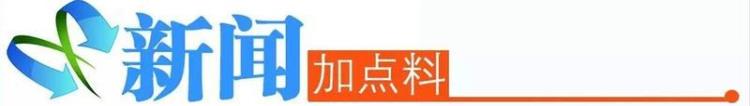 新闻 加点料